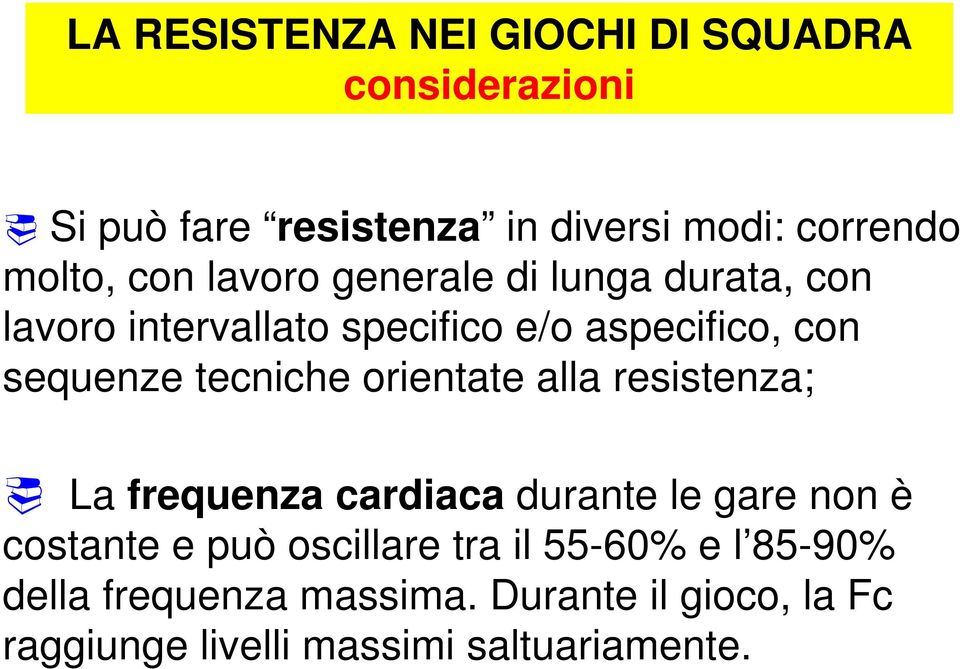 LA RESISTENZA NEI GIOCHI DI SQUADRA
considerazioni

Si può fare “resistenza” in diversi modi: correndo molto, con lavoro generale di lunga durata, con lavoro intervallato specifico e/o aspecifico, con sequenze tecniche orientate alla resistenza;

La frequenza cardiaca durante le gare non è costante e può oscillare tra il 55-60% e l’85-90% della frequenza massima. Durante il gioco, la Fc raggiunge livelli massimi saltuariamente.